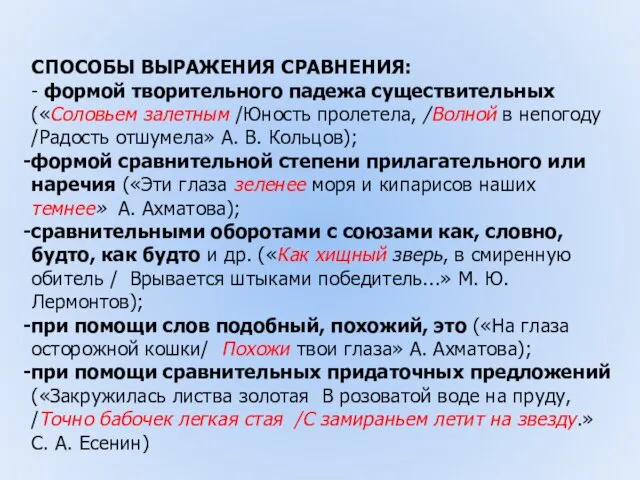 СПОСОБЫ ВЫРАЖЕНИЯ СРАВНЕНИЯ:
- формой творительного падежа существительных («Соловьем залетным /Юность пролетела, /Волной в непогоду /Радость отшумела» А. В. Кольцов);
-формой сравнительной степени прилагательного или наречия («Эти глаза зеленее моря и кипарисов наших темнее» А. Ахматова);
-сравнительными оборотами с союзами как, словно, будто, как будто и др. («Как хищный зверь, в смиренную обитель / Врывается штыками победитель...» М. Ю. Лермонтов);
-при помощи слов подобный, похожий, это («На глаза осторожной кошки/ Похожи твои глаза» А. Ахматова);
-при помощи сравнительных придаточных предложений («Закружилась листва золотая В розоватой воде на пруду, /Точно бабочек легкая стая /С замираньем летит на звезду.» С. А. Есенин)